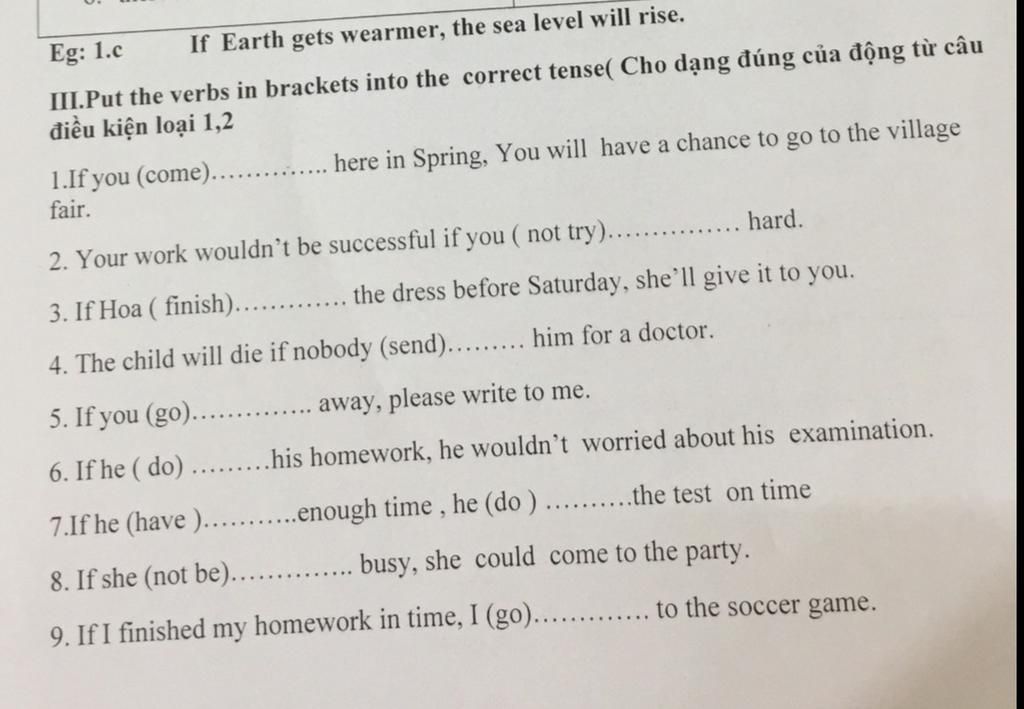 Eg: 1.c If Earth gets wearmer, the sea level will rise.

III.Put the verbs in brackets into the correct tense( Cho dạng đúng của động từ câu điều kiện loại 1,2

1.If you (come)____ here in Spring, You will have a chance to go to the village fair.

2. Your work wouldn't be successful if you ( not try)____ hard.

3. If Hoa ( finish)____ the dress before Saturday, she'll give it to you.

4. The child will die if nobody (send)____ him for a doctor.

5. If you (go)____ away, please write to me.

6. If he ( do) ____his homework, he wouldn't worried about his examination.

7.If he (have )____enough time , he (do ) ____the test on time

8. If she (not be)____ busy, she could come to the party.

9. If I finished my homework in time, I (go)____ to the soccer game.